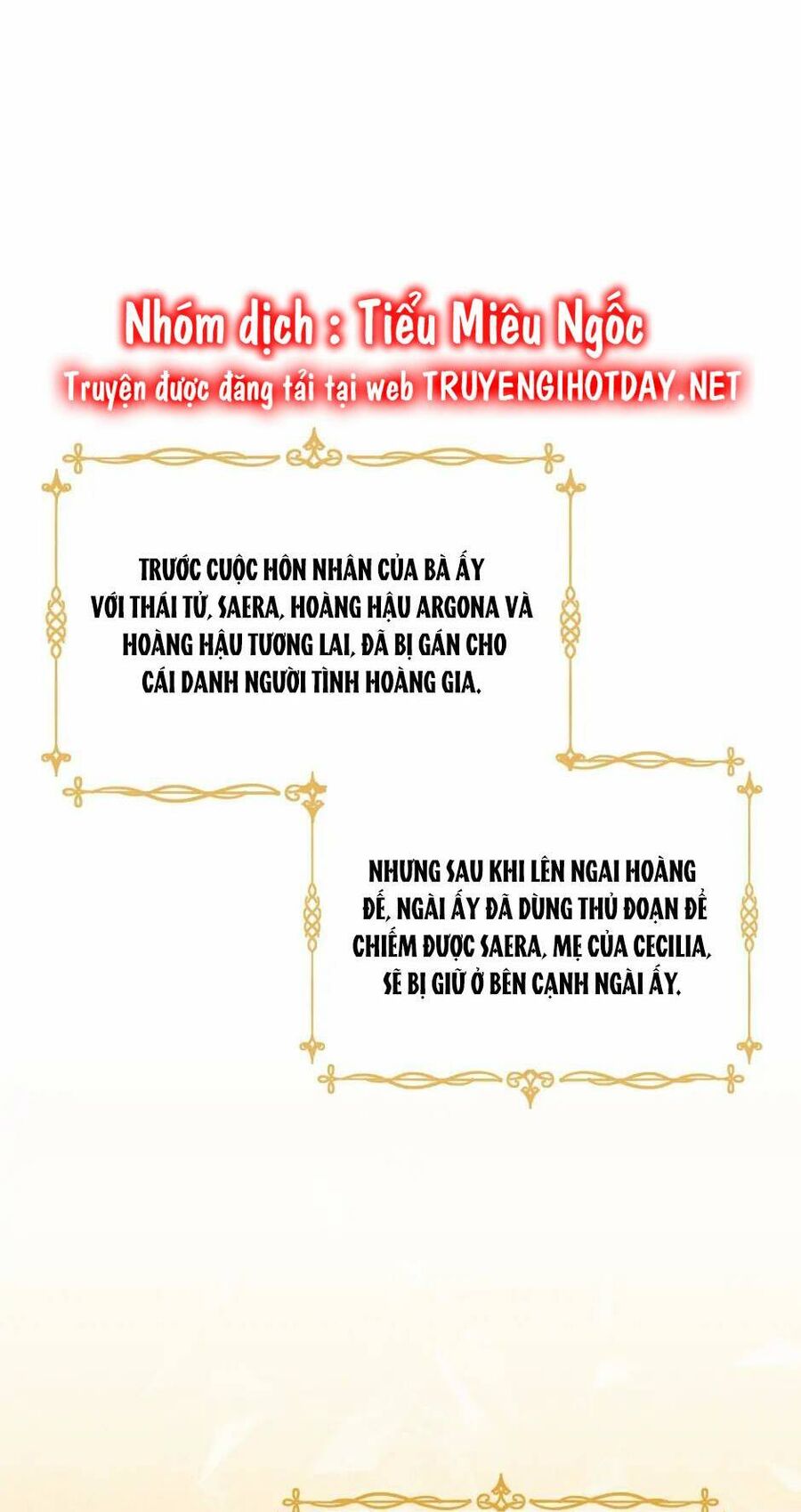 Nhóm dịch : Tiểu Miêu Ngốc
Truyện được đăng tải tại web TRUYENGIHOTDAY.NET

TRƯỚC CUỘC HÔN NHÂN CỦA BÀ ẤY VỚI THÁI TỬ, SAERA, HOÀNG HẬU ARGONA VÀ HOÀNG HẬU TƯƠNG LAI, ĐÃ BỊ GÁN CHO CÁI DANH NGƯỜI TÌNH HOÀNG GIA.

NHƯNG SAU KHI LÊN NGAI HOÀNG ĐẾ, NGÀI ẤY ĐÃ DÙNG THỦ ĐOẠN ĐỂ CHIẾM ĐƯỢC SAERA, MẸ CỦA CECILIA, SẼ BỊ GIỮ Ở BÊN CẠNH NGÀI ẤY.